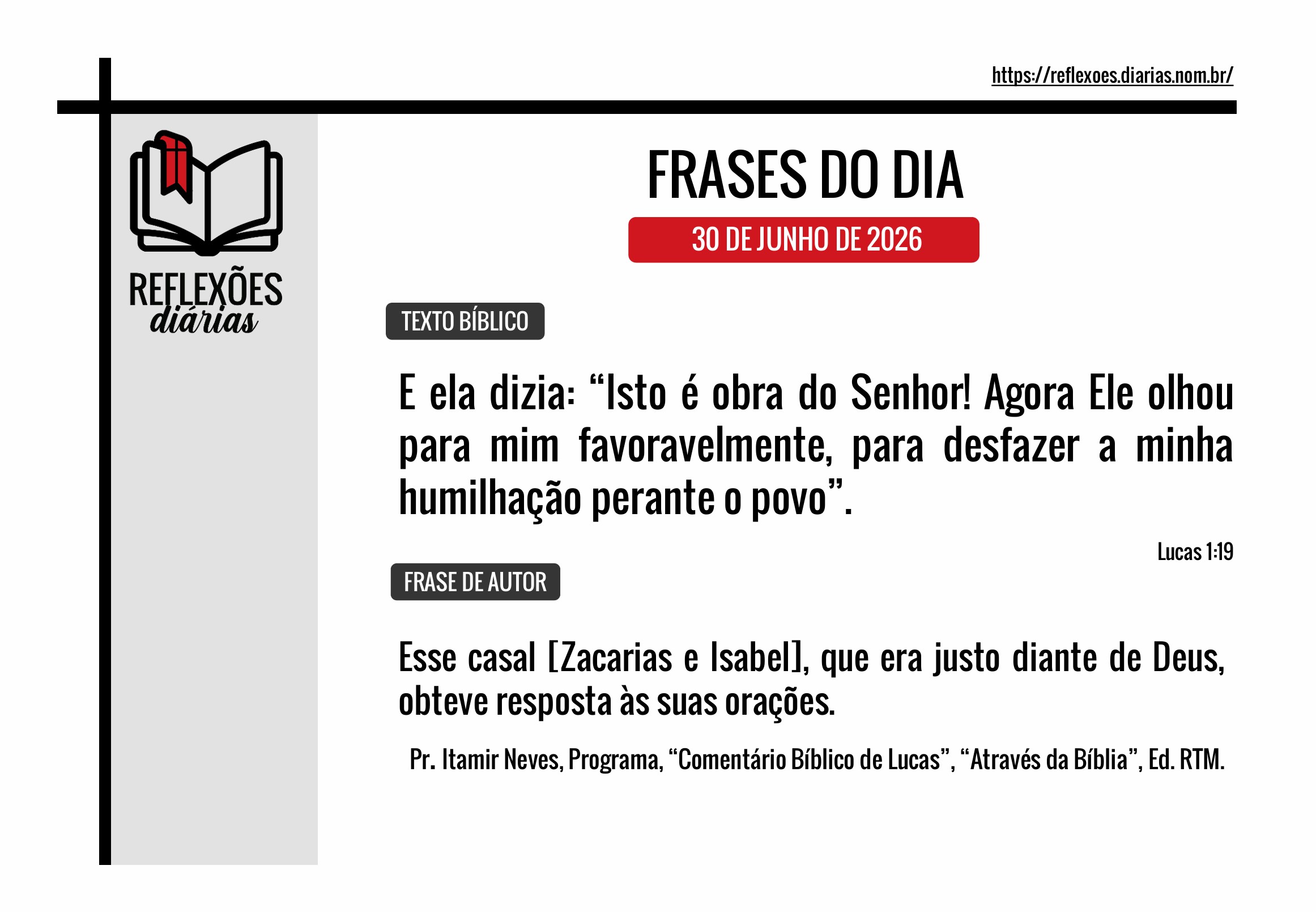 https://reflexoes.diarias.nom.br/

REFLEXÕES
diárias

FRASES DO DIA

30 DE JUNHO DE 2026

TEXTO BÍBLICO

E ela dizia: "Isto é obra do Senhor! Agora Ele olhou para mim favoravelmente, para desfazer a minha humilhação perante o povo".

Lucas 1:19

FRASE DE AUTOR

Esse casal [Zacarias e Isabel], que era justo diante de Deus, obteve resposta às suas orações.

Pr. Itamir Neves, Programa, "Comentário Bíblico de Lucas", "Através da Bíblia", Ed. RTM.